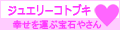 ジュエリーコトブキ

幸せを運ぶ宝石やさん